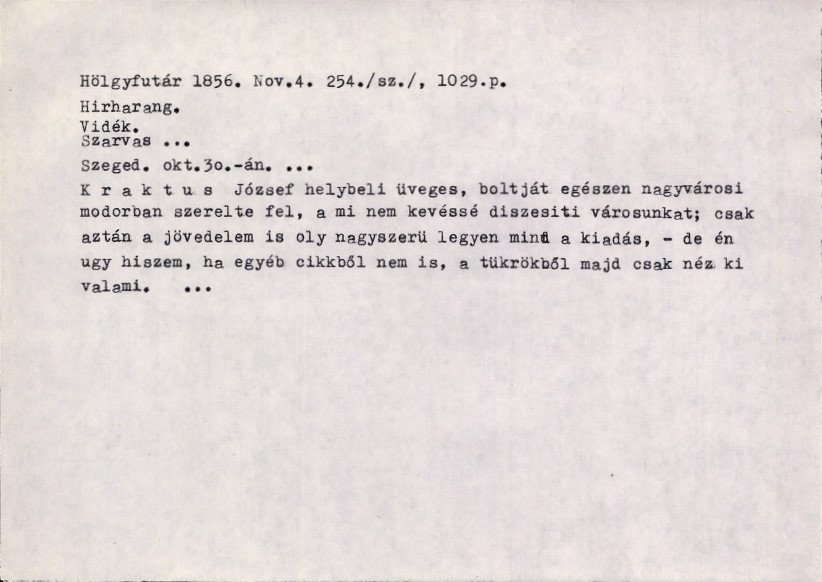 Hölgyfutár 1856. Nov.4. 254./sz./, 1029.p.

Hirharang.
Vidék.
Szarvas ...

Szeged. okt.3o.-án. ...

K r a k t u s József helybeli üveges, boltját egészen nagyvárosi modorban szerelte fel, a mi nem kevéssé diszesiti városunkat; csak aztán a jövedelem is oly nagyszerü legyen mint a kiadás, - de én ugy hiszem, ha egyéb cikkből nem is, a tükrökből majd csak néz ki valami. ...